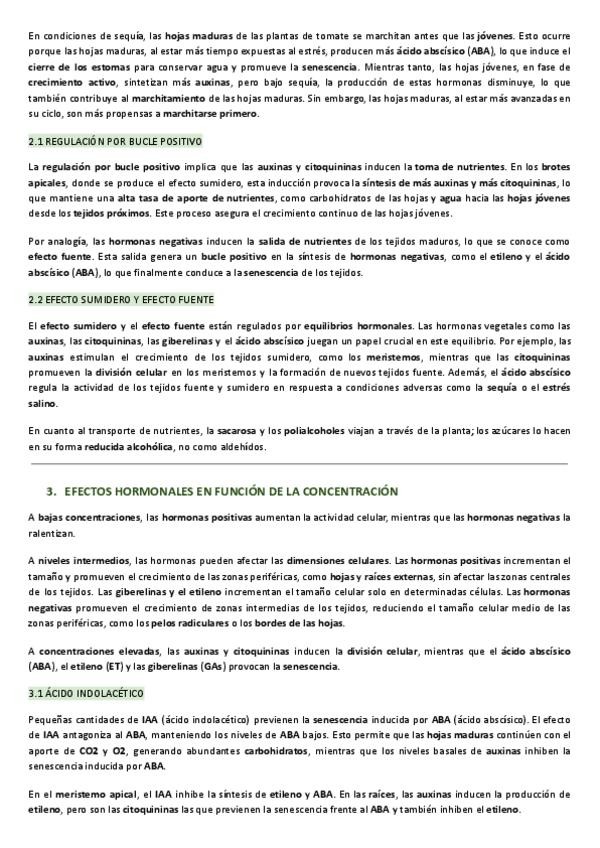 En condiciones de sequía, las hojas maduras de las plantas de tomate se marchitan antes que las jóvenes. Esto ocurre porque las hojas maduras, al estar más tiempo expuestas al estrés, producen más ácido abscísico (ABA), lo que induce el cierre de los estomas para conservar agua y promueve la senescencia. Mientras tanto, las hojas jóvenes, en fase de crecimiento activo, sintetizan más auxinas, pero bajo sequía, la producción de estas hormonas disminuye, lo que también contribuye al marchitamiento de las hojas maduras. Sin embargo, las hojas maduras, al estar más avanzadas en su ciclo, son más propensas a marchitarse primero.

2.1 REGULACIÓN POR BUCLE POSITIVO

La regulación por bucle positivo implica que las auxinas y citoquininas inducen la toma de nutrientes. En los brotes apicales, donde se produce el efecto sumidero, esta inducción provoca la síntesis de más auxinas y más citoquininas, lo que mantiene una alta tasa de aporte de nutrientes, como carbohidratos de las hojas y agua hacia las hojas jóvenes desde los tejidos próximos. Este proceso asegura el crecimiento continuo de las hojas jóvenes.

Por analogía, las hormonas negativas inducen la salida de nutrientes de los tejidos maduros, lo que se conoce como efecto fuente. Esta salida genera un bucle positivo en la síntesis de hormonas negativas, como el etileno y el ácido abscísico (ABA), lo que finalmente conduce a la senescencia de los tejidos.

2.2 EFECTO SUMIDERO Y EFECTO FUENTE

El efecto sumidero y el efecto fuente están regulados por equilibrios hormonales. Las hormonas vegetales como las auxinas, las citoquininas, las giberelinas y el ácido abscísico juegan un papel crucial en este equilibrio. Por ejemplo, las auxinas estimulan el crecimiento de los tejidos sumidero, como los meristemos, mientras que las citoquininas promueven la división celular en los meristemos y la formación de nuevos tejidos fuente. Además, el ácido abscísico regula la actividad de los tejidos fuente y sumidero en respuesta a condiciones adversas como la sequía o el estrés salino.

En cuanto al transporte de nutrientes, la sacarosa y los polialcoholes viajan a través de la planta; los azúcares lo hacen en su forma reducida alcohólica, no como aldehídos.

3. EFECTOS HORMONALES EN FUNCIÓN DE LA CONCENTRACIÓN

A bajas concentraciones, las hormonas positivas aumentan la actividad celular, mientras que las hormonas negativas la ralentizan.

A niveles intermedios, las hormonas pueden afectar las dimensiones celulares. Las hormonas positivas incrementan el tamaño y promueven el crecimiento de las zonas periféricas, como hojas y raíces externas, sin afectar las zonas centrales de los tejidos. Las giberelinas y el etileno incrementan el tamaño celular solo en determinadas células. Las hormonas negativas promueven el crecimiento de zonas intermedias de los tejidos, reduciendo el tamaño celular medio de las zonas periféricas, como los pelos radiculares o los bordes de las hojas.

A concentraciones elevadas, las auxinas y citoquininas inducen la división celular, mientras que el ácido abscísico (ABA), el etileno (ET) y las giberelinas (GAs) provocan la senescencia.

3.1 ÁCIDO INDOLACÉTICO

Pequeñas cantidades de IAA (ácido indolacético) previenen la senescencia inducida por ABA (ácido abscísico). El efecto de IAA antagoniza al ABA, manteniendo los niveles de ABA bajos. Esto permite que las hojas maduras continúen con el aporte de CO2 y O2, generando abundantes carbohidratos, mientras que los niveles basales de auxinas inhiben la senescencia inducida por ABA.

En el meristemo apical, el IAA inhibe la síntesis de etileno y ABA. En las raíces, las auxinas inducen la producción de etileno, pero son las citoquininas las que previenen la senescencia frente al ABA y también inhiben el etileno.